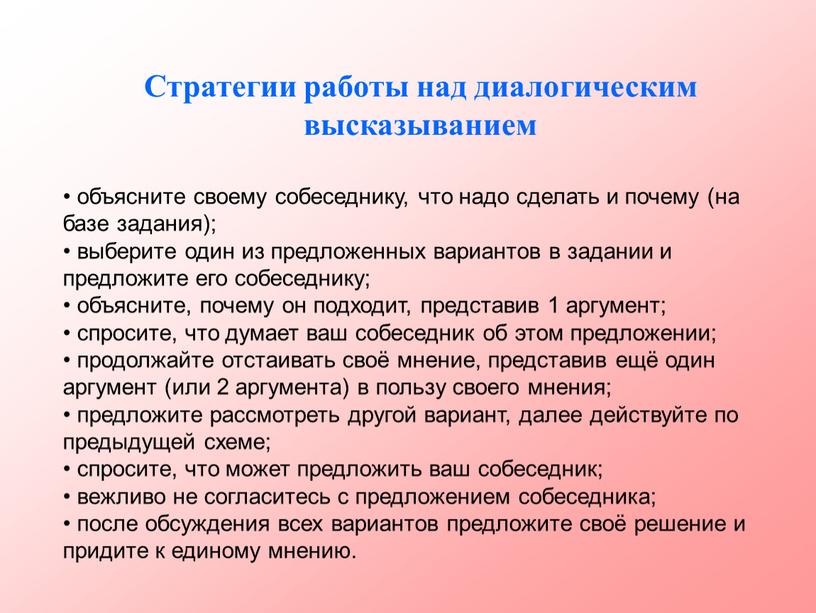 Стратегии работы над диалогическим высказыванием

• объясните своему собеседнику, что надо сделать и почему (на базе задания);
• выберите один из предложенных вариантов в задании и предложите его собеседнику;
• объясните, почему он подходит, представив 1 аргумент;
• спросите, что думает ваш собеседник об этом предложении;
• продолжайте отстаивать своё мнение, представив ещё один аргумент (или 2 аргумента) в пользу своего мнения;
• предложите рассмотреть другой вариант, далее действуйте по предыдущей схеме;
• спросите, что может предложить ваш собеседник;
• вежливо не согласитесь с предложением собеседника;
• после обсуждения всех вариантов предложите своё решение и придите к единому мнению.